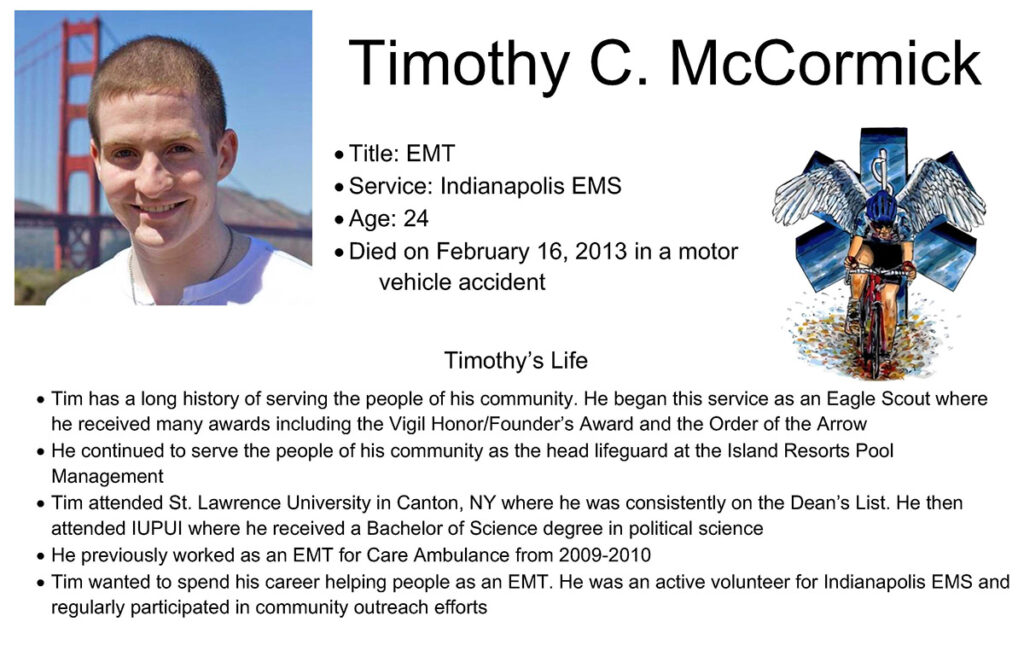 Timothy C. McCormick

• Title: EMT
• Service: Indianapolis EMS
• Age: 24
• Died on February 16, 2013 in a motor vehicle accident

Timothy's Life

• Tim has a long history of serving the people of his community. He began this service as an Eagle Scout where he received many awards including the Vigil Honor/Founder's Award and the Order of the Arrow
• He continued to serve the people of his community as the head lifeguard at the Island Resorts Pool Management
• Tim attended St. Lawrence University in Canton, NY where he was consistently on the Dean's List. He then attended IUPUI where he received a Bachelor of Science degree in political science
• He previously worked as an EMT for Care Ambulance from 2009-2010
• Tim wanted to spend his career helping people as an EMT. He was an active volunteer for Indianapolis EMS and regularly participated in community outreach efforts